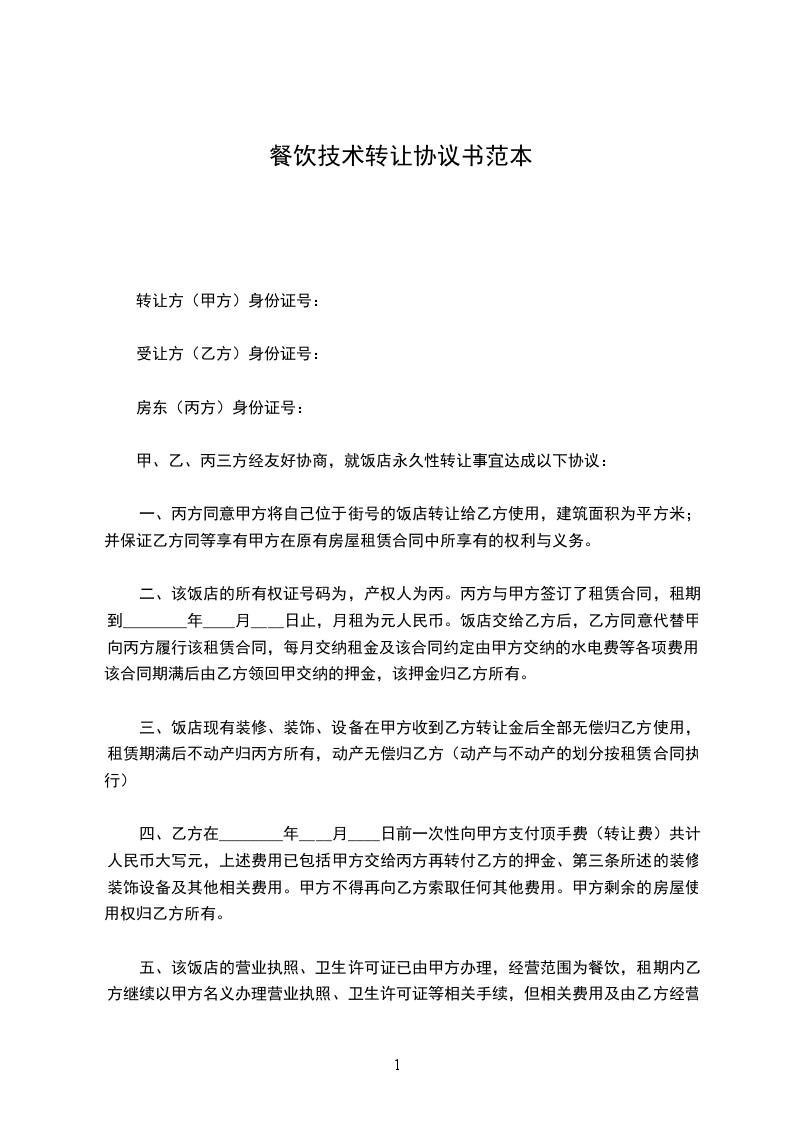 餐饮技术转让协议书范本

转让方（甲方）身份证号：

受让方（乙方）身份证号：

房东（丙方）身份证号：

甲、乙、丙三方经友好协商，就饭店永久性转让事宜达成以下协议：

一、丙方同意甲方将自己位于街号的饭店转让给乙方使用，建筑面积为平方米；并保证乙方同等享有甲方在原有房屋租赁合同中所享有的权利与义务。

二、该饭店的所有权证号码为，产权人为丙。丙方与甲方签订了租赁合同，租期到________年____月____日止，月租为元人民币。饭店交给乙方后，乙方同意代替甲向丙方履行该租赁合同，每月交纳租金及该合同约定由甲方交纳的水电费等各项费用该合同期满后由乙方领回甲交纳的押金，该押金归乙方所有。

三、饭店现有装修、装饰、设备在甲方收到乙方转让金后全部无偿归乙方使用，租赁期满后不动产归丙方所有，动产无偿归乙方（动产与不动产的划分按租赁合同执行）

四、乙方在________年____月____日前一次性向甲方支付顶手费（转让费）共计人民币大写元，上述费用已包括甲方交给丙方再转付乙方的押金、第三条所述的装修装饰设备及其他相关费用。甲方不得再向乙方索取任何其他费用。甲方剩余的房屋使用权归乙方所有。

五、该饭店的营业执照、卫生许可证已由甲方办理，经营范围为餐饮，租期内乙方继续以甲方名义办理营业执照、卫生许可证等相关手续，但相关费用及由乙方经营

1